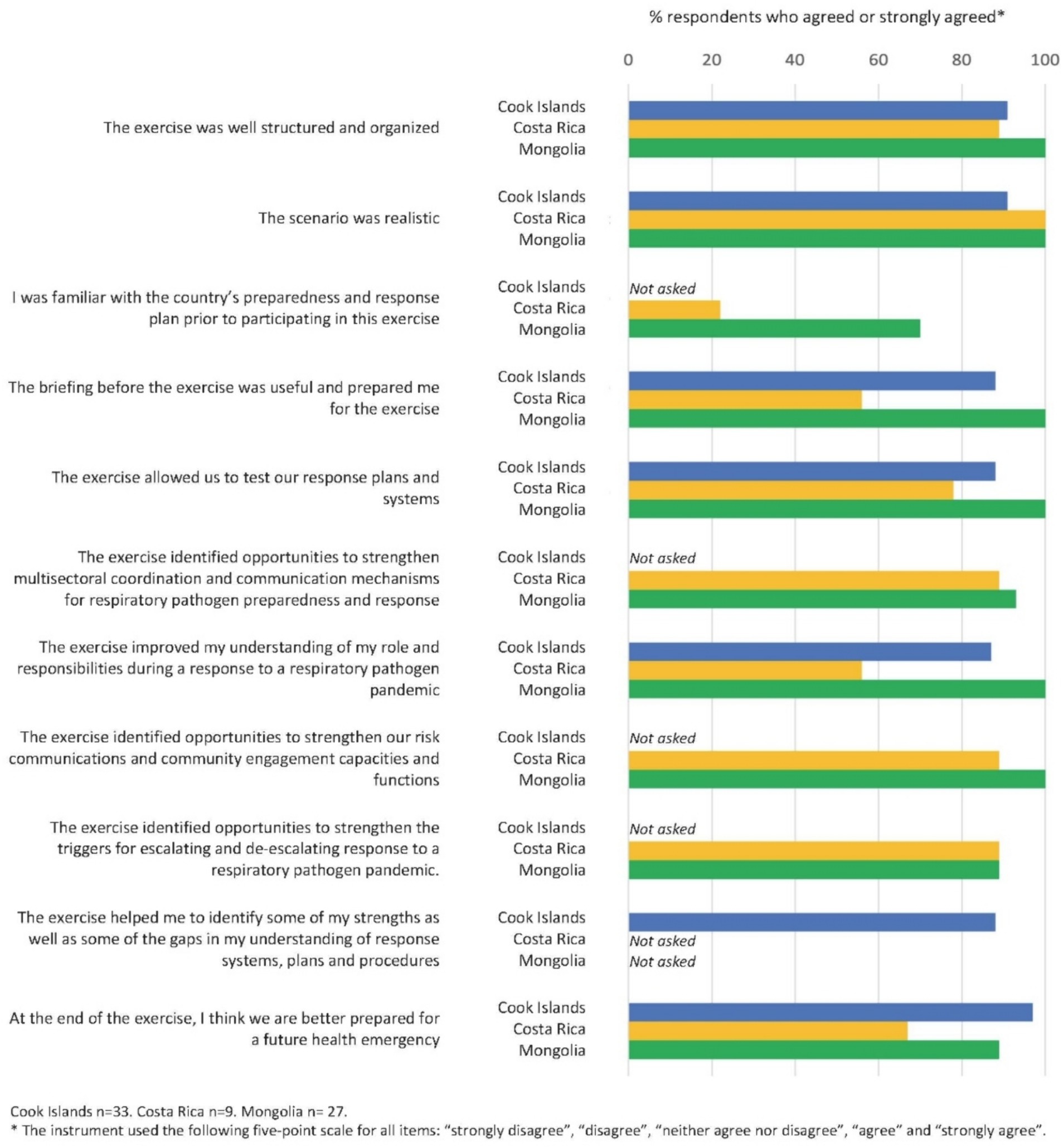 % respondents who agreed or strongly agreed*

0 20 40 60 80 100

The exercise was well structured and organized
Cook Islands
Costa Rica
Mongolia

The scenario was realistic
Cook Islands
Costa Rica
Mongolia

I was familiar with the country's preparedness and response plan prior to participating in this exercise
Cook Islands
Costa Rica
Mongolia
Not asked

The briefing before the exercise was useful and prepared me for the exercise
Cook Islands
Costa Rica
Mongolia

The exercise allowed us to test our response plans and systems
Cook Islands
Costa Rica
Mongolia

The exercise identified opportunities to strengthen multisectoral coordination and communication mechanisms for respiratory pathogen preparedness and response
Cook Islands
Costa Rica
Mongolia
Not asked

The exercise improved my understanding of my role and responsibilities during a response to a respiratory pathogen pandemic
Cook Islands
Costa Rica
Mongolia

The exercise identified opportunities to strengthen our risk communications and community engagement capacities and functions
Cook Islands
Costa Rica
Mongolia
Not asked

The exercise identified opportunities to strengthen the triggers for escalating and de-escalating response to a respiratory pathogen pandemic.
Cook Islands
Costa Rica
Mongolia
Not asked

The exercise helped me to identify some of my strengths as well as some of the gaps in my understanding of response systems, plans and procedures
Cook Islands
Costa Rica
Mongolia
Not asked
Not asked

At the end of the exercise, I think we are better prepared for a future health emergency
Cook Islands
Costa Rica
Mongolia

Cook Islands n=33. Costa Rica n=9. Mongolia n= 27.
* The instrument used the following five-point scale for all items: "strongly disagree", "disagree", "neither agree nor disagree", "agree" and "strongly agree".